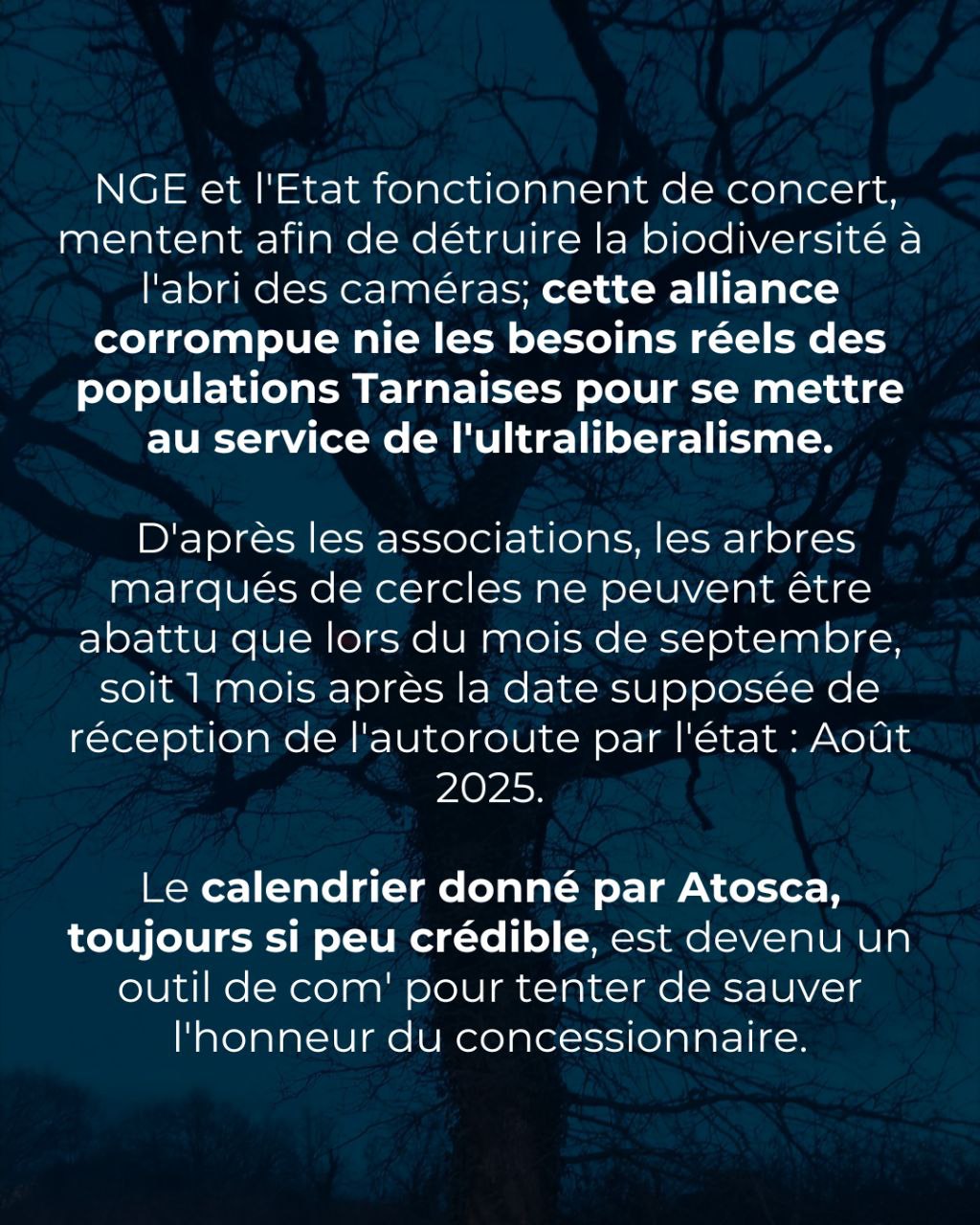 NGE et l'Etat fonctionnent de concert, mentent afin de détruire la biodiversité à l'abri des caméras; cette alliance corrompue nie les besoins réels des populations Tarnaises pour se mettre au service de l'ultraliberalisme.

D'après les associations, les arbres marqués de cercles ne peuvent être abattu que lors du mois de septembre, soit 1 mois après la date supposée de réception de l'autoroute par l'état : Août 2025.

Le calendrier donné par Atosca, toujours si peu crédible, est devenu un outil de com' pour tenter de sauver l'honneur du concessionnaire.